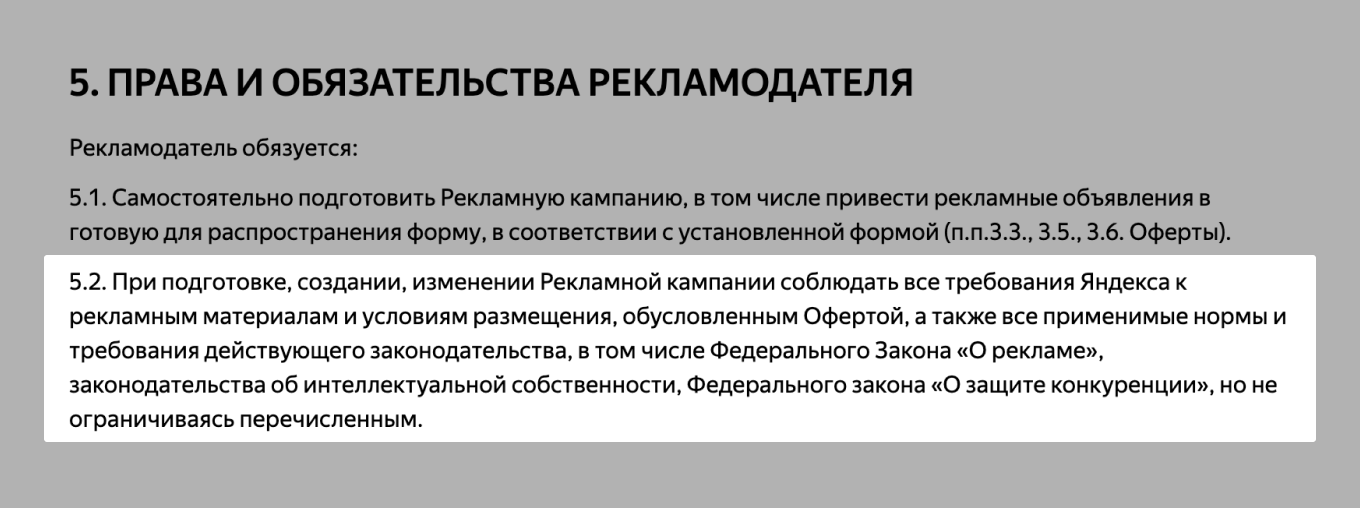 5. ПРАВА И ОБЯЗАТЕЛЬСТВА РЕКЛАМОДАТЕЛЯ

Рекламодатель обязуется:

5.1. Самостоятельно подготовить Рекламную кампанию, в том числе привести рекламные объявления в готовую для распространения форму, в соответствии с установленной формой (п.п.3.3., 3.5., 3.6. Оферты).

5.2. При подготовке, создании, изменении Рекламной кампании соблюдать все требования Яндекса к рекламным материалам и условиям размещения, обусловленным Офертой, а также все применимые нормы и требования действующего законодательства, в том числе Федерального Закона «О рекламе», законодательства об интеллектуальной собственности, Федерального закона «О защите конкуренции», но не ограничиваясь перечисленным.